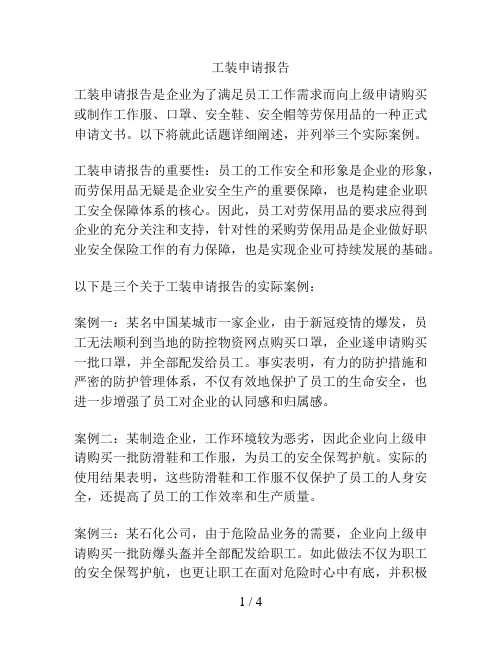 工装申请报告

工装申请报告是企业为了满足员工工作需求而向上级申请购买或制作工作服、口罩、安全鞋、安全帽等劳保用品的一种正式申请文书。以下将就此话题详细阐述，并列举三个实际案例。

工装申请报告的重要性：员工的工作安全和形象是企业的形象，而劳保用品无疑是企业安全生产的重要保障，也是构建企业职工安全保障体系的核心。因此，员工对劳保用品的要求应得到企业的充分关注和支持，针对性的采购劳保用品是企业做好职业安全保险工作的有力保障，也是实现企业可持续发展的基础。

以下是三个关于工装申请报告的实际案例：

案例一：某名中国某城市一家企业，由于新冠疫情的爆发，员工无法顺利到当地的防控物资网点购买口罩，企业遂申请购买一批口罩，并全部配发给员工。事实表明，有力的防护措施和严密的防护管理体系，不仅有效地保护了员工的生命安全，也进一步增强了员工对企业的认同感和归属感。

案例二：某制造企业，工作环境较为恶劣，因此企业向上级申请购买一批防滑鞋和工作服，为员工的安全保驾护航。实际的使用结果表明，这些防滑鞋和工作服不仅保护了员工的人身安全，还提高了员工的工作效率和生产质量。

案例三：某石化公司，由于危险品业务的需要，企业向上级申请购买一批防爆头盔并全部配发给职工。如此做法不仅为职工的安全保驾护航，也更让职工在面对危险时心中有底，并积极

1 / 4